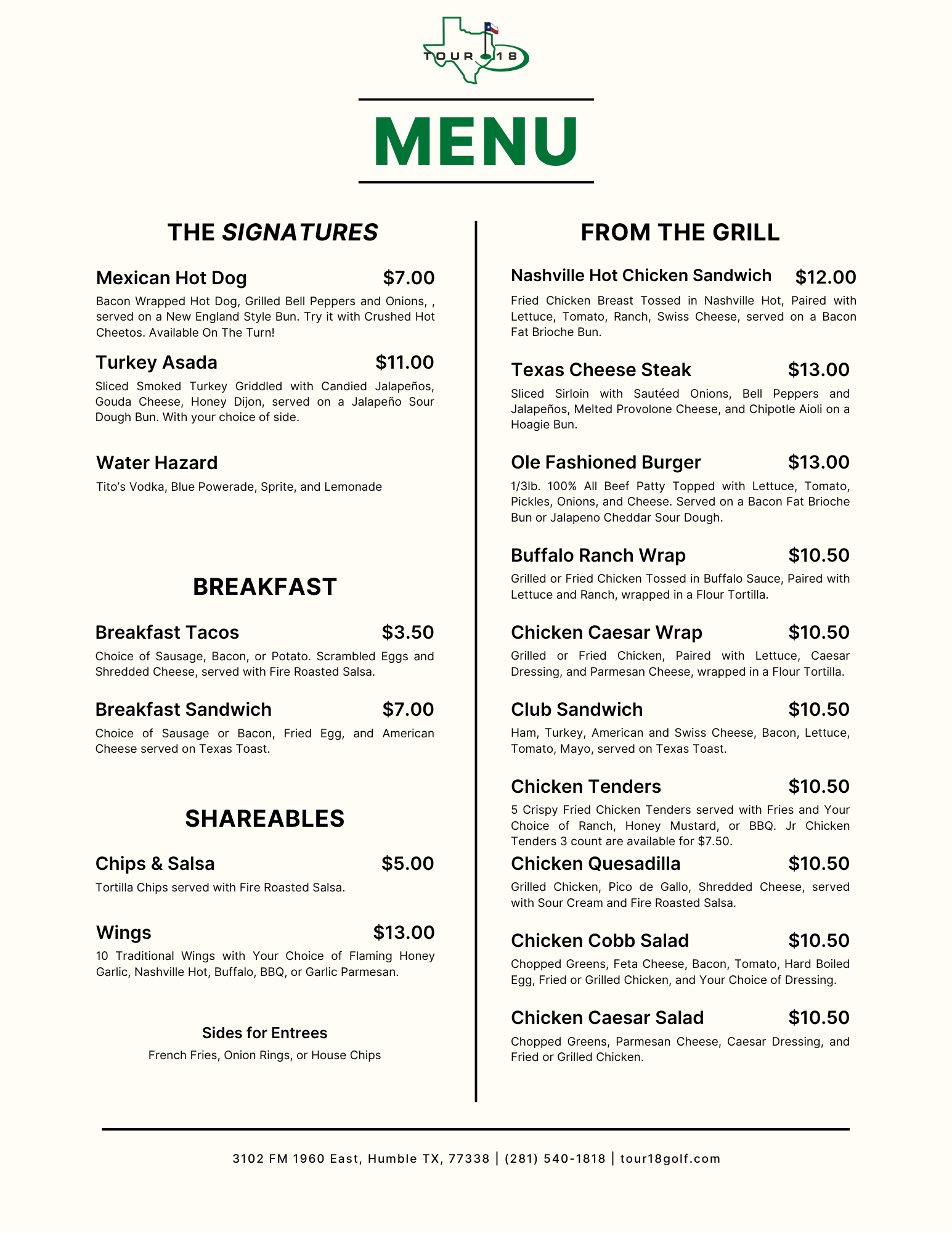 TOUR 18

MENU

THE SIGNATURES

Mexican Hot Dog $7.00

Bacon Wrapped Hot Dog, Grilled Bell Peppers and Onions, , served on a New England Style Bun. Try it with Crushed Hot Cheetos. Available On The Turn!

Turkey Asada $11.00

Sliced Smoked Turkey Griddled with Candied Jalapeños, Gouda Cheese, Honey Dijon, served on a Jalapeño Sour Dough Bun. With your choice of side.

Water Hazard

Tito's Vodka, Blue Powerade, Sprite, and Lemonade

BREAKFAST

Breakfast Tacos $3.50

Choice of Sausage, Bacon, or Potato. Scrambled Eggs and Shredded Cheese, served with Fire Roasted Salsa.

Breakfast Sandwich $7.00

Choice of Sausage or Bacon, Fried Egg, and American Cheese served on Texas Toast.

SHAREABLES

Chips & Salsa $5.00

Tortilla Chips served with Fire Roasted Salsa.

Wings $13.00

10 Traditional Wings with Your Choice of Flaming Honey Garlic, Nashville Hot, Buffalo, BBQ, or Garlic Parmesan.

Sides for Entrees

French Fries, Onion Rings, or House Chips

FROM THE GRILL

Nashville Hot Chicken Sandwich $12.00

Fried Chicken Breast Tossed in Nashville Hot, Paired with Lettuce, Tomato, Ranch, Swiss Cheese, served on a Bacon Fat Brioche Bun.

Texas Cheese Steak $13.00

Sliced Sirloin with Sautéed Onions, Bell Peppers and Jalapeños, Melted Provolone Cheese, and Chipotle Aioli on a Hoagie Bun.

Ole Fashioned Burger $13.00

1/3lb. 100% All Beef Patty Topped with Lettuce, Tomato, Pickles, Onions, and Cheese. Served on a Bacon Fat Brioche Bun or Jalapeno Cheddar Sour Dough.

Buffalo Ranch Wrap $10.50

Grilled or Fried Chicken Tossed in Buffalo Sauce, Paired with Lettuce and Ranch, wrapped in a Flour Tortilla.

Chicken Caesar Wrap $10.50

Grilled or Fried Chicken, Paired with Lettuce, Caesar Dressing, and Parmesan Cheese, wrapped in a Flour Tortilla.

Club Sandwich $10.50

Ham, Turkey, American and Swiss Cheese, Bacon, Lettuce, Tomato, Mayo, served on Texas Toast.

Chicken Tenders $10.50

5 Crispy Fried Chicken Tenders served with Fries and Your Choice of Ranch, Honey Mustard, or BBQ. Jr Chicken Tenders 3 count are available for $7.50.

Chicken Quesadilla $10.50

Grilled Chicken, Pico de Gallo, Shredded Cheese, served with Sour Cream and Fire Roasted Salsa.

Chicken Cobb Salad $10.50

Chopped Greens, Feta Cheese, Bacon, Tomato, Hard Boiled Egg, Fried or Grilled Chicken, and Your Choice of Dressing.

Chicken Caesar Salad $10.50

Chopped Greens, Parmesan Cheese, Caesar Dressing, and Fried or Grilled Chicken.

3102 FM 1960 East, Humble TX, 77338 | (281) 540-1818 | tour18golf.com